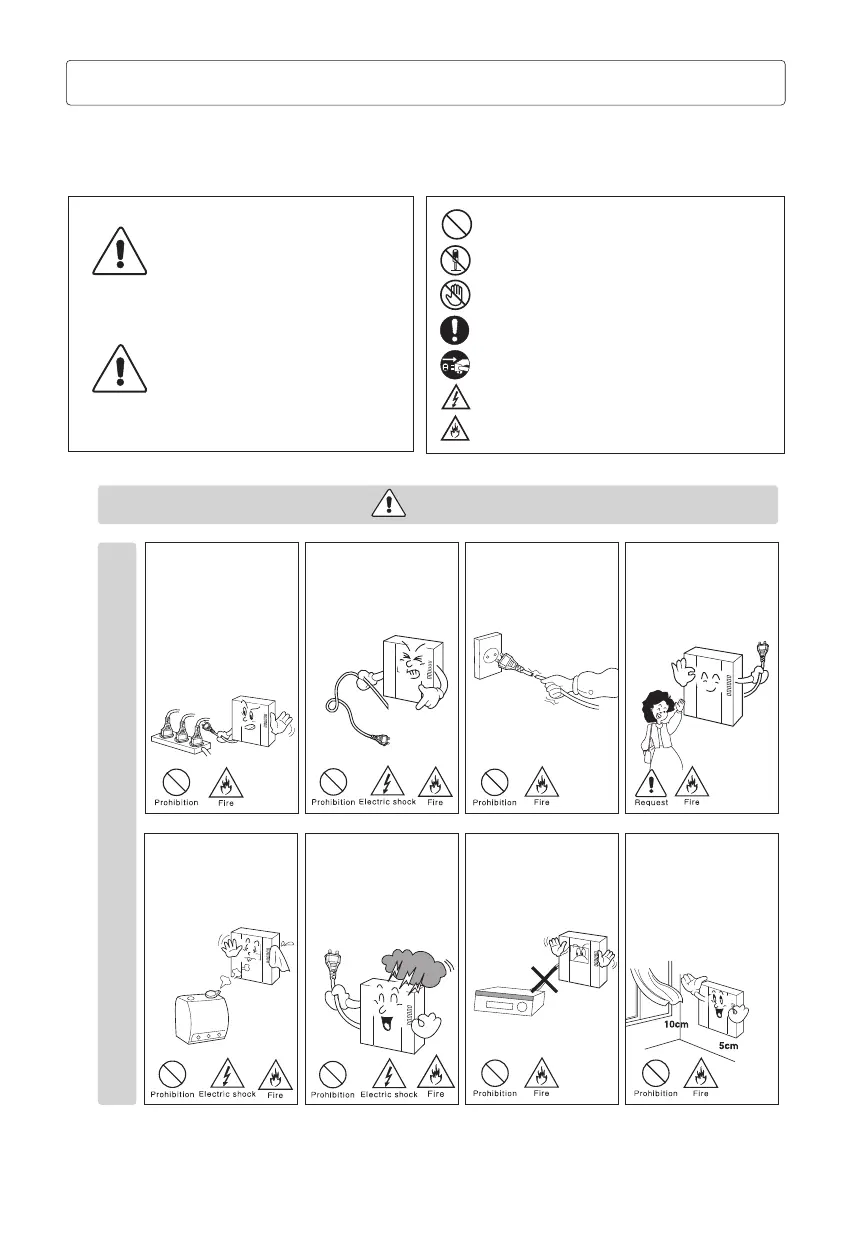 Prohibition

Fire

Prohibition

Electric shock

Fire

Prohibition

Fire

Request

Fire

Prohibition

Electric shock

Fire

Prohibition

Electric shock

Fire

Prohibition

Fire

10cm

5cm

Prohibition

Fire